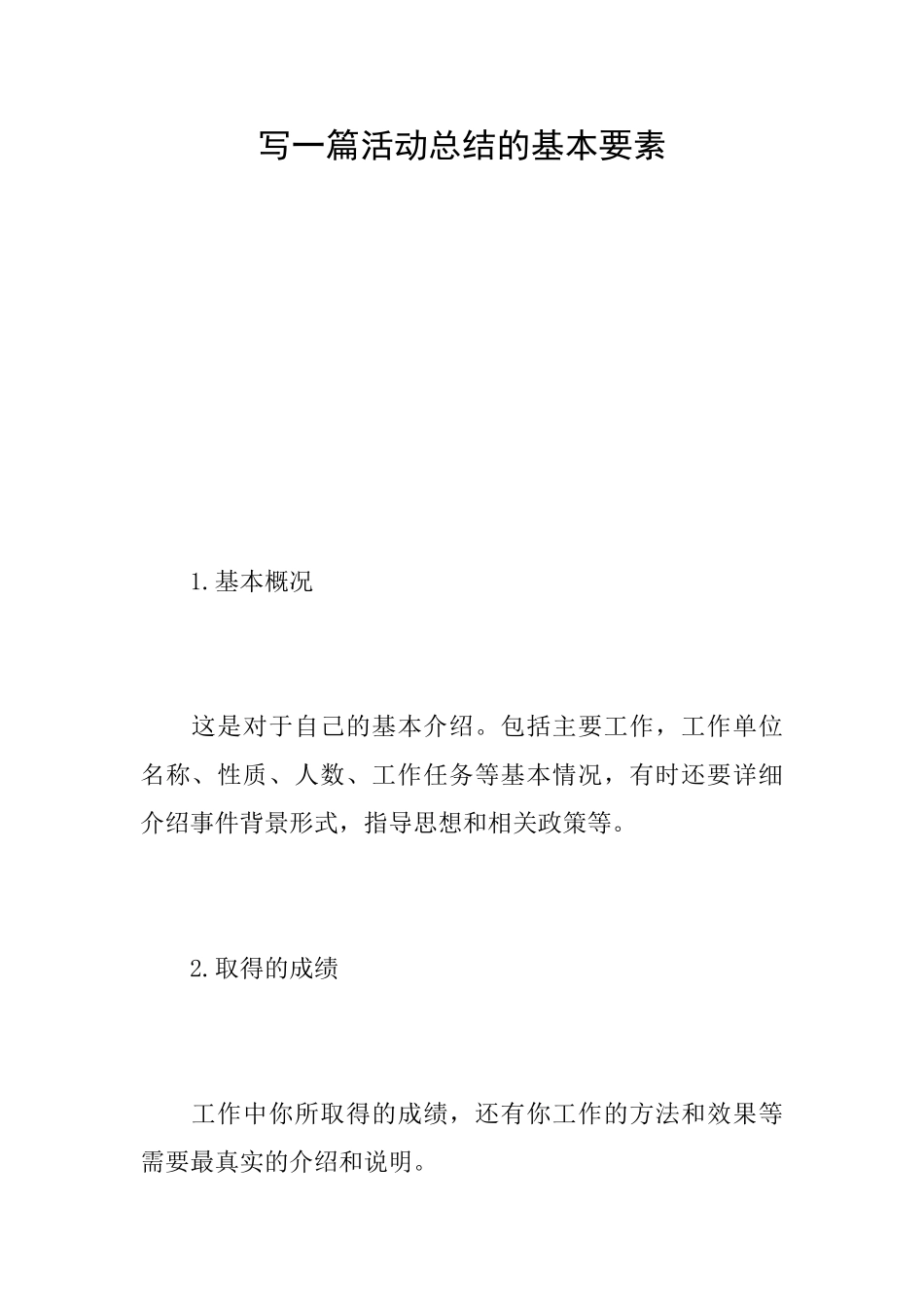 写一篇活动总结的基本要素

1.基本概况

这是对于自己的基本介绍。包括主要工作，工作单位名称、性质、人数、工作任务等基本情况，有时还要详细介绍事件背景形式，指导思想和相关政策等。

2.取得的成绩

工作中你所取得的成绩，还有你工作的方法和效果等需要最真实的介绍和说明。